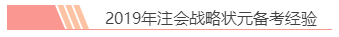 2019年注会战略状元备考经验